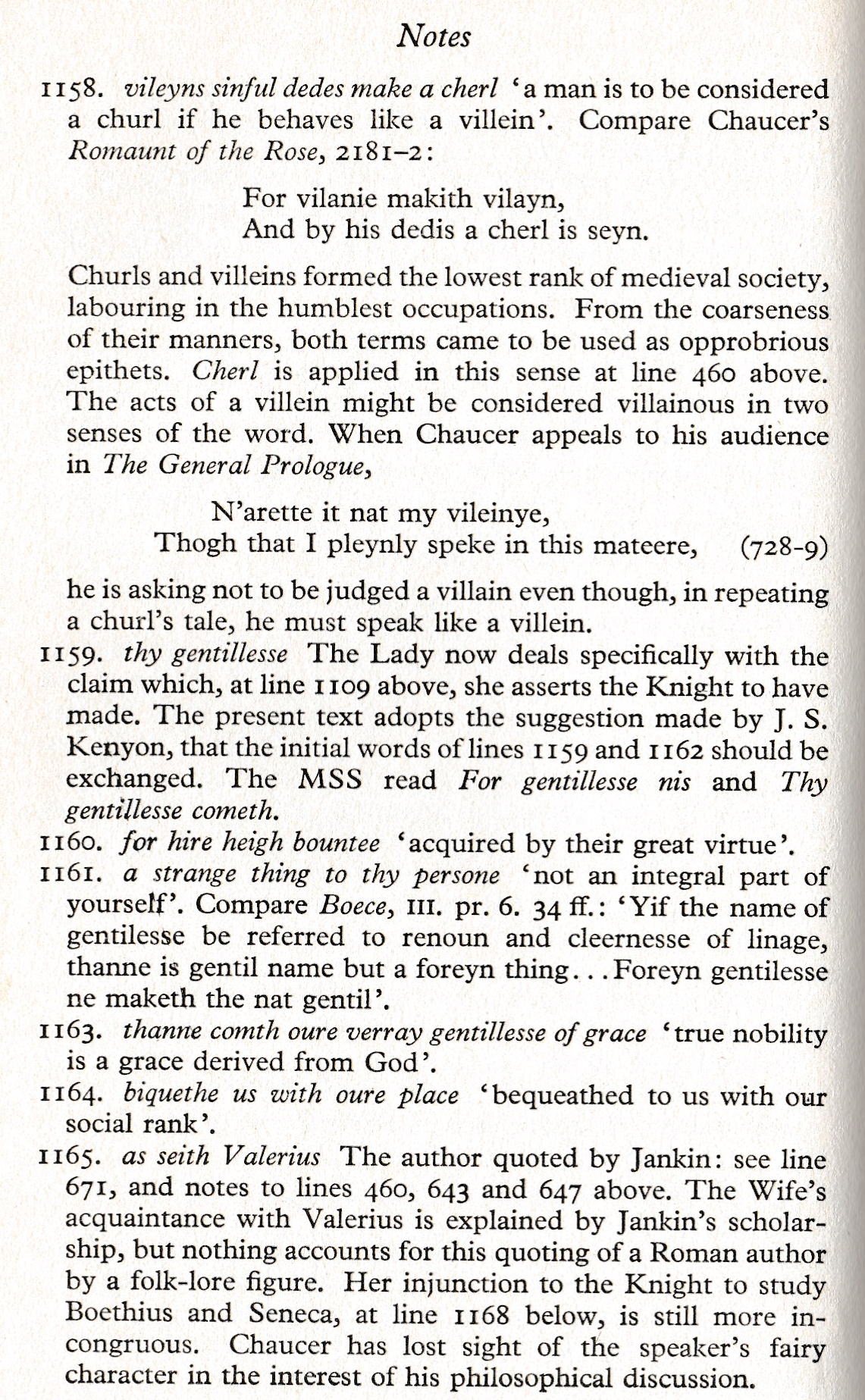 Notes

1158. vileyns sinful dedes make a cherl 'a man is to be considered a churl if he behaves like a villein'. Compare Chaucer's Romaunt of the Rose, 2181–2:

For vilanie makith vilayn,
And by his dedis a cherl is seyn.

Churls and villeins formed the lowest rank of medieval society, labouring in the humblest occupations. From the coarseness of their manners, both terms came to be used as opprobrious epithets. Cherl is applied in this sense at line 460 above. The acts of a villein might be considered villainous in two senses of the word. When Chaucer appeals to his audience in The General Prologue,

N'arette it nat my vileinye,
Thogh that I pleynly speke in this mateere, (728-9)

he is asking not to be judged a villain even though, in repeating a churl's tale, he must speak like a villein.

1159. thy gentillesse The Lady now deals specifically with the claim which, at line 1109 above, she asserts the Knight to have made. The present text adopts the suggestion made by J. S. Kenyon, that the initial words of lines 1159 and 1162 should be exchanged. The MSS read For gentillesse nis and Thy gentillesse cometh.

1160. for hire heigh bountee 'acquired by their great virtue'.

1161. a strange thing to thy persone 'not an integral part of yourself'. Compare Boece, III. pr. 6. 34 ff.: 'Yif the name of gentilesse be referred to renoun and cleernesse of linage, thanne is gentil name but a foreyn thing...Foreyn gentilesse ne maketh the nat gentil'.

1163. thanne comth oure verray gentillesse of grace 'true nobility is a grace derived from God'.

1164. biquethe us with oure place 'bequeathed to us with our social rank'.

1165. as seith Valerius The author quoted by Jankin: see line 671, and notes to lines 460, 643 and 647 above. The Wife's acquaintance with Valerius is explained by Jankin's scholarship, but nothing accounts for this quoting of a Roman author by a folk-lore figure. Her injunction to the Knight to study Boethius and Seneca, at line 1168 below, is still more incongruous. Chaucer has lost sight of the speaker's fairy character in the interest of his philosophical discussion.